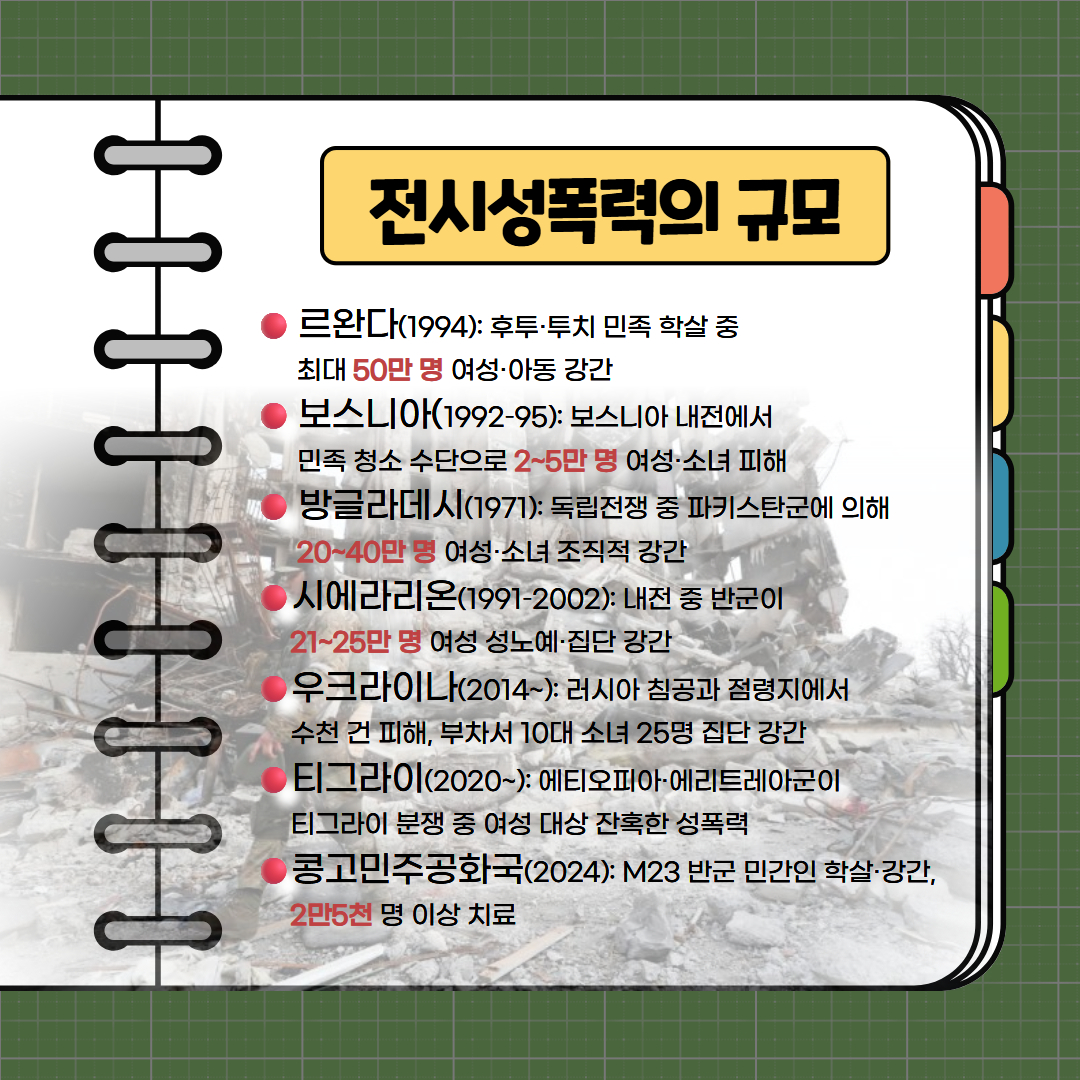 전시성폭력의 규모

• 르완다(1994): 후투·투치 민족 학살 중 최대 50만 명 여성·아동 강간

• 보스니아(1992-95): 보스니아 내전에서 민족 청소 수단으로 2~5만 명 여성·소녀 피해

• 방글라데시(1971): 독립전쟁 중 파키스탄군에 의해 20~40만 명 여성·소녀 조직적 강간

• 시에라리온(1991-2002): 내전 중 반군이 21~25만 명 여성 성노예·집단 강간

• 우크라이나(2014~): 러시아 침공과 점령지에서 수천 건 피해, 부차서 10대 소녀 25명 집단 강간

• 티그라이(2020~): 에티오피아·에리트레아군이 티그라이 분쟁 중 여성 대상 잔혹한 성폭력

• 콩고민주공화국(2024): M23 반군 민간인 학살·강간, 2만5천 명 이상 치료